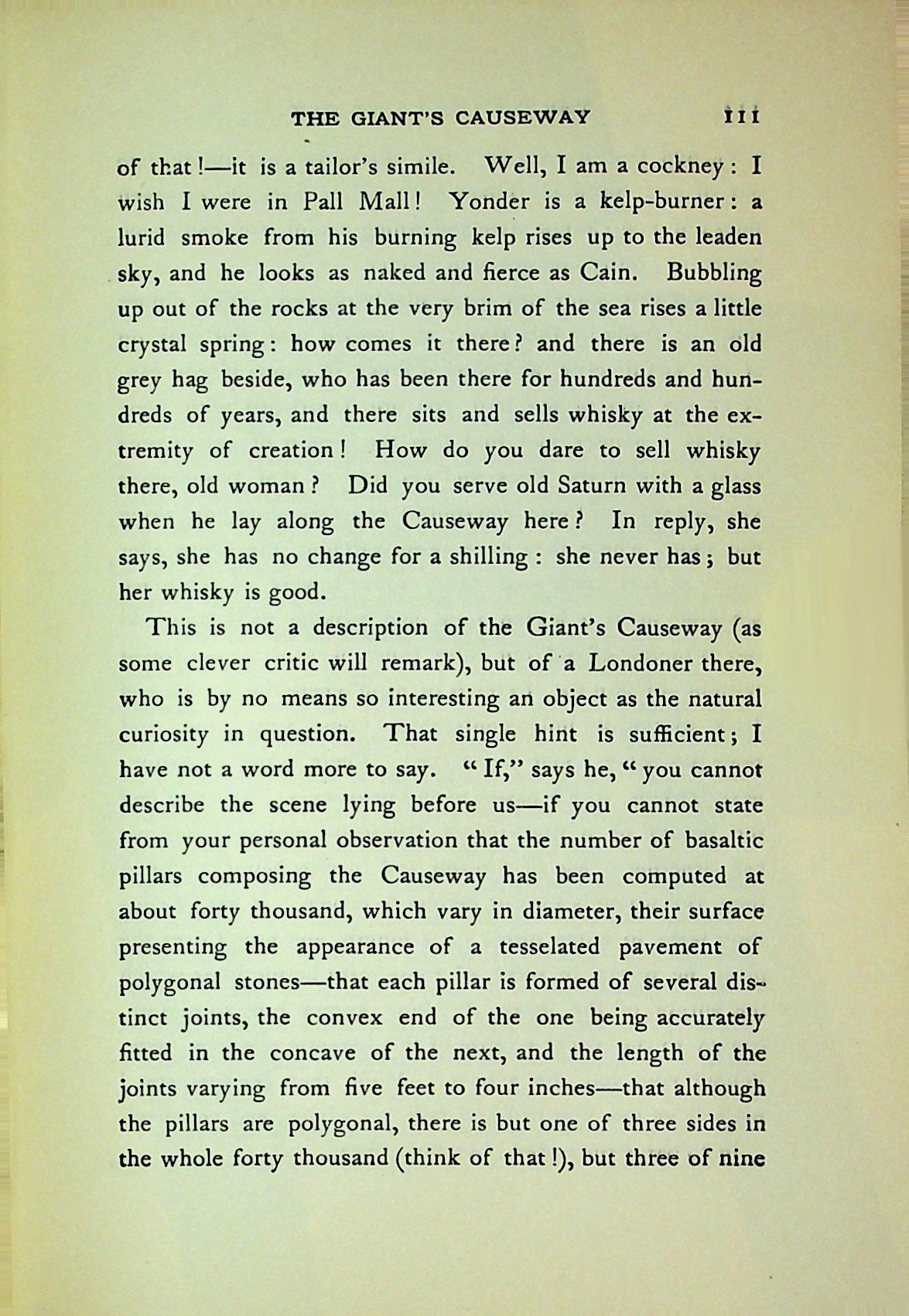 THE GIANT'S CAUSEWAY 111

of that!—it is a tailor's simile. Well, I am a cockney: I wish I were in Pall Mall! Yonder is a kelp-burner: a lurid smoke from his burning kelp rises up to the leaden sky, and he looks as naked and fierce as Cain. Bubbling up out of the rocks at the very brim of the sea rises a little crystal spring: how comes it there? and there is an old grey hag beside, who has been there for hundreds and hundreds of years, and there sits and sells whisky at the extremity of creation! How do you dare to sell whisky there, old woman? Did you serve old Saturn with a glass when he lay along the Causeway here? In reply, she says, she has no change for a shilling: she never has; but her whisky is good.

This is not a description of the Giant's Causeway (as some clever critic will remark), but of a Londoner there, who is by no means so interesting an object as the natural curiosity in question. That single hint is sufficient; I have not a word more to say. "If," says he, "you cannot describe the scene lying before us—if you cannot state from your personal observation that the number of basaltic pillars composing the Causeway has been computed at about forty thousand, which vary in diameter, their surface presenting the appearance of a tesselated pavement of polygonal stones—that each pillar is formed of several distinct joints, the convex end of the one being accurately fitted in the concave of the next, and the length of the joints varying from five feet to four inches—that although the pillars are polygonal, there is but one of three sides in the whole forty thousand (think of that!), but three of nine